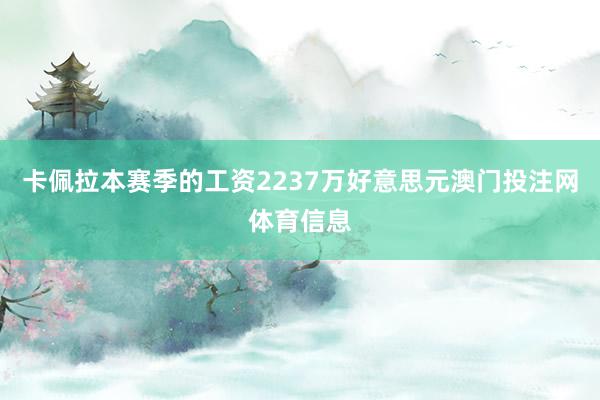 卡佩拉本赛季的工资2237万好意思元澳门投注网体育信息